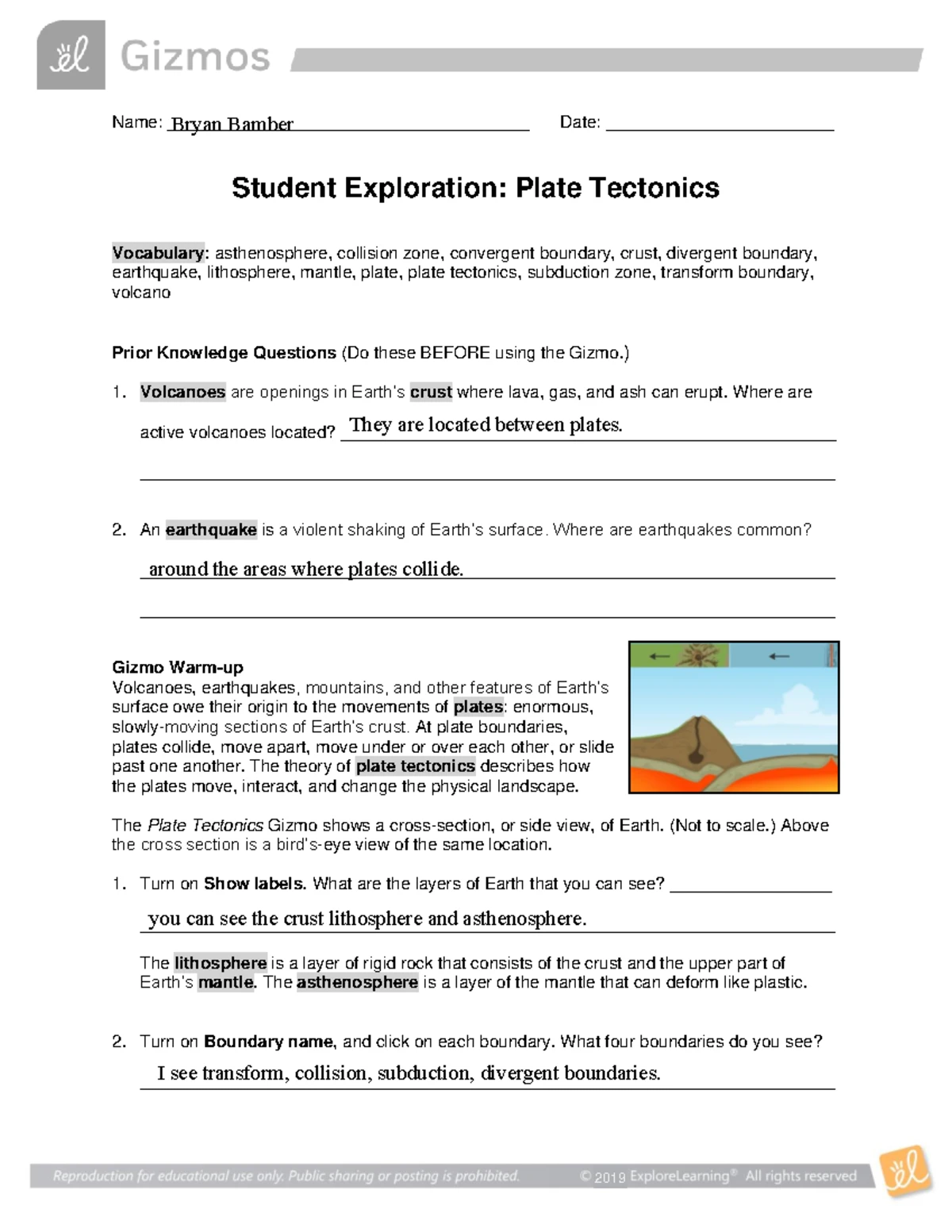 Gizmos

Name: Bryan Bamber Date:

Student Exploration: Plate Tectonics

Vocabulary: asthenosphere, collision zone, convergent boundary, crust, divergent boundary, earthquake, lithosphere, mantle, plate, plate tectonics, subduction zone, transform boundary, volcano

Prior Knowledge Questions (Do these BEFORE using the Gizmo.)

1. Volcanoes are openings in Earth's crust where lava, gas, and ash can erupt. Where are active volcanoes located? They are located between plates.

2. An earthquake is a violent shaking of Earth's surface. Where are earthquakes common?

around the areas where plates collide.

Gizmo Warm-up
Volcanoes, earthquakes, mountains, and other features of Earth's surface owe their origin to the movements of plates: enormous, slowly-moving sections of Earth's crust. At plate boundaries, plates collide, move apart, move under or over each other, or slide past one another. The theory of plate tectonics describes how the plates move, interact, and change the physical landscape.

The Plate Tectonics Gizmo shows a cross-section, or side view, of Earth. (Not to scale.) Above the cross section is a bird's-eye view of the same location.

1. Turn on Show labels. What are the layers of Earth that you can see?

you can see the crust lithosphere and asthenosphere.

The lithosphere is a layer of rigid rock that consists of the crust and the upper part of Earth's mantle. The asthenosphere is a layer of the mantle that can deform like plastic.

2. Turn on Boundary name, and click on each boundary. What four boundaries do you see?

I see transform, collision, subduction, divergent boundaries.

Reproduction for educational use only. Public sharing or posting is prohibited. © 2019 ExploreLearning® All rights reserved